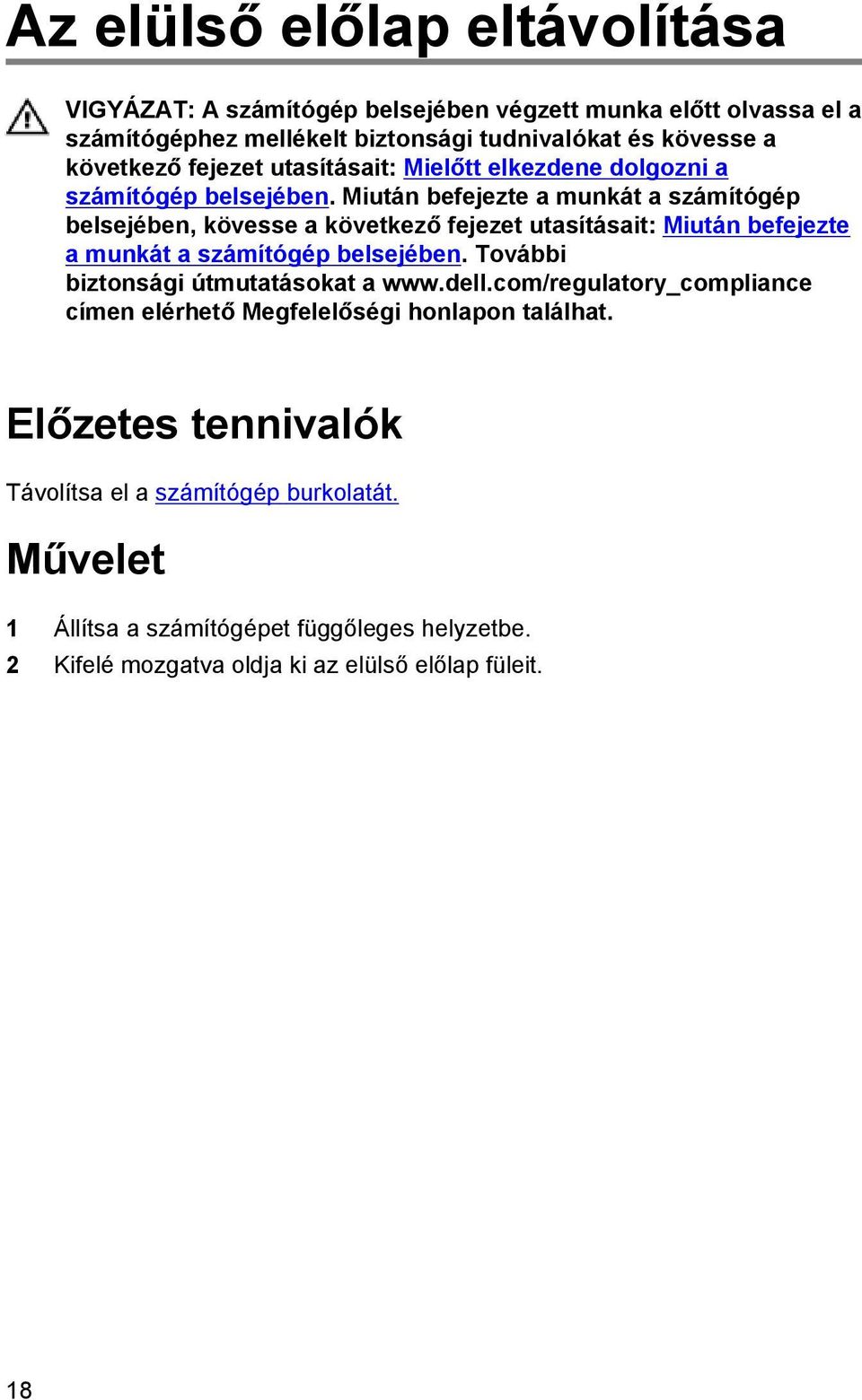 Az elülső előlap eltávolítása

VIGYÁZAT: A számítógép belsejében végzett munka előtt olvassa el a számítógéphez mellékelt biztonsági tudnivalókat és kövesse a következő fejezet utasításait: Mielőtt elkezdene dolgozni a számítógép belsejében. Miután befejezte a munkát a számítógép belsejében, kövesse a következő fejezet utasításait: Miután befejezte a munkát a számítógép belsejében. További biztonsági útmutatásokat a www.dell.com/regulatory_compliance címen elérhető Megfelelőségi honlapon találhat.

Előzetes tennivalók

Távolítsa el a számítógép burkolatát.

Művelet

1 Állítsa a számítógépet függőleges helyzetbe.

2 Kifelé mozgatva oldja ki az elülső előlap füleit.

18